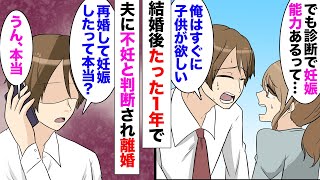 でも診断で妊娠能力あるって…

俺はすぐに子供が欲しい

結婚後たった1年で

夫に不妊と判断され離婚

再婚して妊娠したって本当？

うん、本当